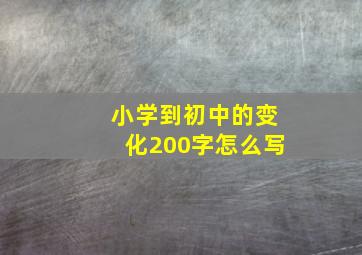 小学到初中的变化200字怎么写